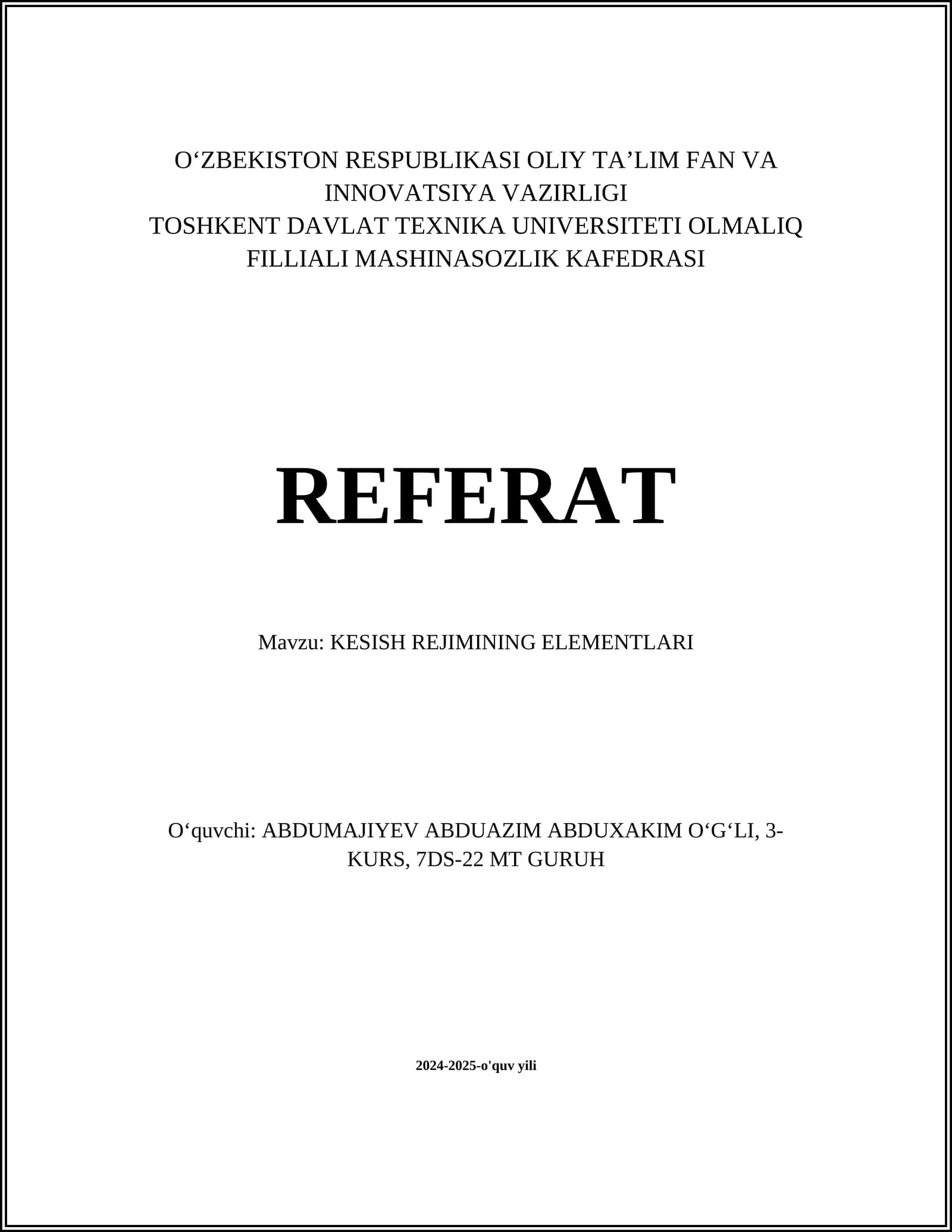 O‘ZBEKISTON RESPUBLIKASI OLIY TA’LIM FAN VA INNOVATSIYA VAZIRLIGI
TOSHKENT DAVLAT TEXNIKA UNIVERSITETI OLMALIQ FILLIALI MASHINASOZLIK KAFEDRASI

REFERAT

Mavzu: KESISH REJIMINING ELEMENTLARI

O‘quvchi: ABDUMAJIYEV ABDUAZIM ABDUXAKIM O‘G‘LI, 3-KURS, 7DS-22 MT GURUH

2024-2025-o'quv yili